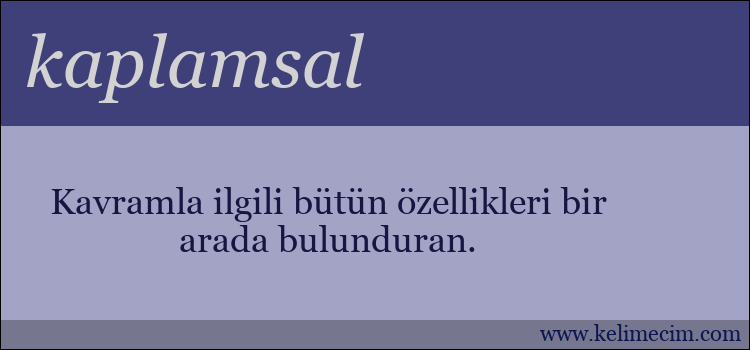 kaplamsal

Kavramla ilgili bütün özellikleri bir arada bulunduran.

www.kelimecim.com